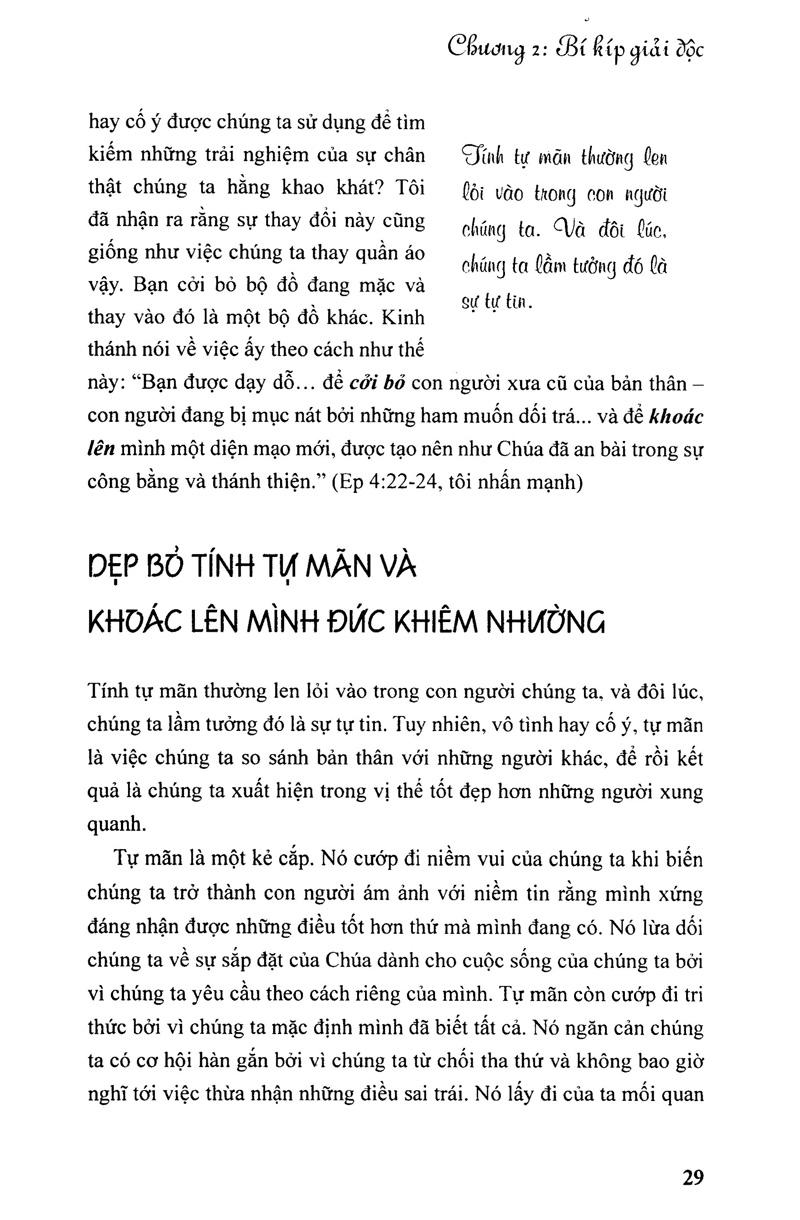 Chương 2: Bí kíp giải độc

hay cố ý được chúng ta sử dụng để tìm kiếm những trải nghiệm của sự chân thật chúng ta hằng khao khát? Tôi đã nhận ra rằng sự thay đổi này cũng giống như việc chúng ta thay quần áo vậy. Bạn cởi bỏ bộ đồ đang mặc và thay vào đó là một bộ đồ khác. Kinh thánh nói về việc ấy theo cách như thế này: "Bạn được dạy dỗ... để cởi bỏ con người xưa cũ của bản thân – con người đang bị mục nát bởi những ham muốn dối trá... và để khoác lên mình một diện mạo mới, được tạo nên như Chúa đã an bài trong sự công bằng và thánh thiện." (Ep 4:22-24, tôi nhấn mạnh)

Tính tự mãn thường len lỏi vào trong con người chúng ta. Và đôi lúc, chúng ta lầm tưởng đó là sự tự tin.

DẸP BỎ TÍNH TỰ MÃN VÀ KHOÁC LÊN MÌNH ĐỨC KHIÊM NHƯỜNG

Tính tự mãn thường len lỏi vào trong con người chúng ta, và đôi lúc, chúng ta lầm tưởng đó là sự tự tin. Tuy nhiên, vô tình hay cố ý, tự mãn là việc chúng ta so sánh bản thân với những người khác, để rồi kết quả là chúng ta xuất hiện trong vị thế tốt đẹp hơn những người xung quanh.

Tự mãn là một kẻ cắp. Nó cướp đi niềm vui của chúng ta khi biến chúng ta trở thành con người ám ảnh với niềm tin rằng mình xứng đáng nhận được những điều tốt hơn thứ mà mình đang có. Nó lừa dối chúng ta về sự sắp đặt của Chúa dành cho cuộc sống của chúng ta bởi vì chúng ta yêu cầu theo cách riêng của mình. Tự mãn còn cướp đi tri thức bởi vì chúng ta mặc định mình đã biết tất cả. Nó ngăn cản chúng ta có cơ hội hàn gắn bởi vì chúng ta từ chối tha thứ và không bao giờ nghĩ tới việc thừa nhận những điều sai trái. Nó lấy đi của ta mối quan

29